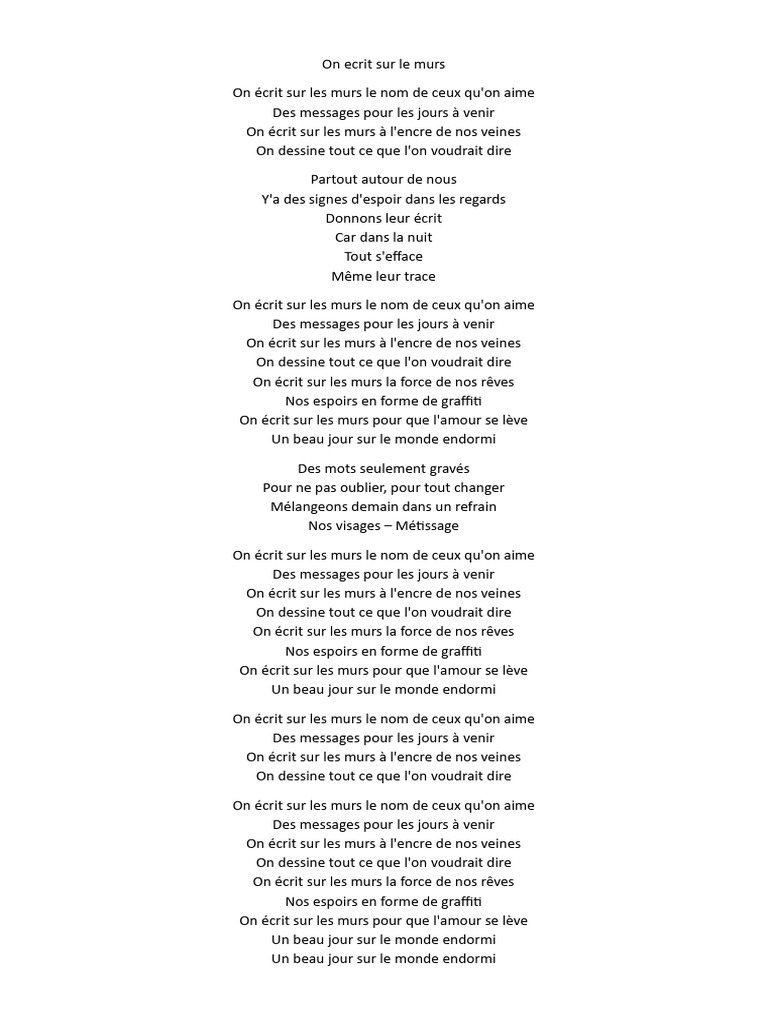 On ecrit sur le murs

On écrit sur les murs le nom de ceux qu'on aime
Des messages pour les jours à venir
On écrit sur les murs à l'encre de nos veines
On dessine tout ce que l'on voudrait dire

Partout autour de nous
Y'a des signes d'espoir dans les regards
Donnons leur écrit
Car dans la nuit
Tout s'efface
Même leur trace

On écrit sur les murs le nom de ceux qu'on aime
Des messages pour les jours à venir
On écrit sur les murs à l'encre de nos veines
On dessine tout ce que l'on voudrait dire
On écrit sur les murs la force de nos rêves
Nos espoirs en forme de graffiti
On écrit sur les murs pour que l'amour se lève
Un beau jour sur le monde endormi

Des mots seulement gravés
Pour ne pas oublier, pour tout changer
Mélangeons demain dans un refrain
Nos visages – Métissage

On écrit sur les murs le nom de ceux qu'on aime
Des messages pour les jours à venir
On écrit sur les murs à l'encre de nos veines
On dessine tout ce que l'on voudrait dire
On écrit sur les murs la force de nos rêves
Nos espoirs en forme de graffiti
On écrit sur les murs pour que l'amour se lève
Un beau jour sur le monde endormi

On écrit sur les murs le nom de ceux qu'on aime
Des messages pour les jours à venir
On écrit sur les murs à l'encre de nos veines
On dessine tout ce que l'on voudrait dire

On écrit sur les murs le nom de ceux qu'on aime
Des messages pour les jours à venir
On écrit sur les murs à l'encre de nos veines
On dessine tout ce que l'on voudrait dire
On écrit sur les murs la force de nos rêves
Nos espoirs en forme de graffiti
On écrit sur les murs pour que l'amour se lève
Un beau jour sur le monde endormi
Un beau jour sur le monde endormi